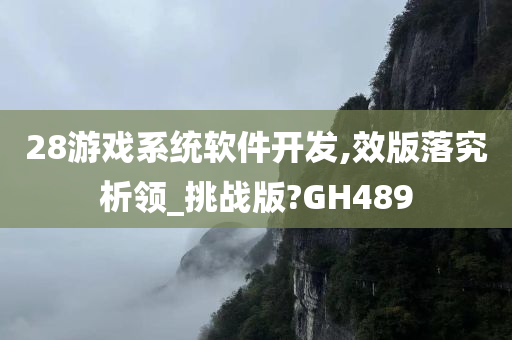 28游戏系统软件开发,效版落究析领_挑战版?GH489